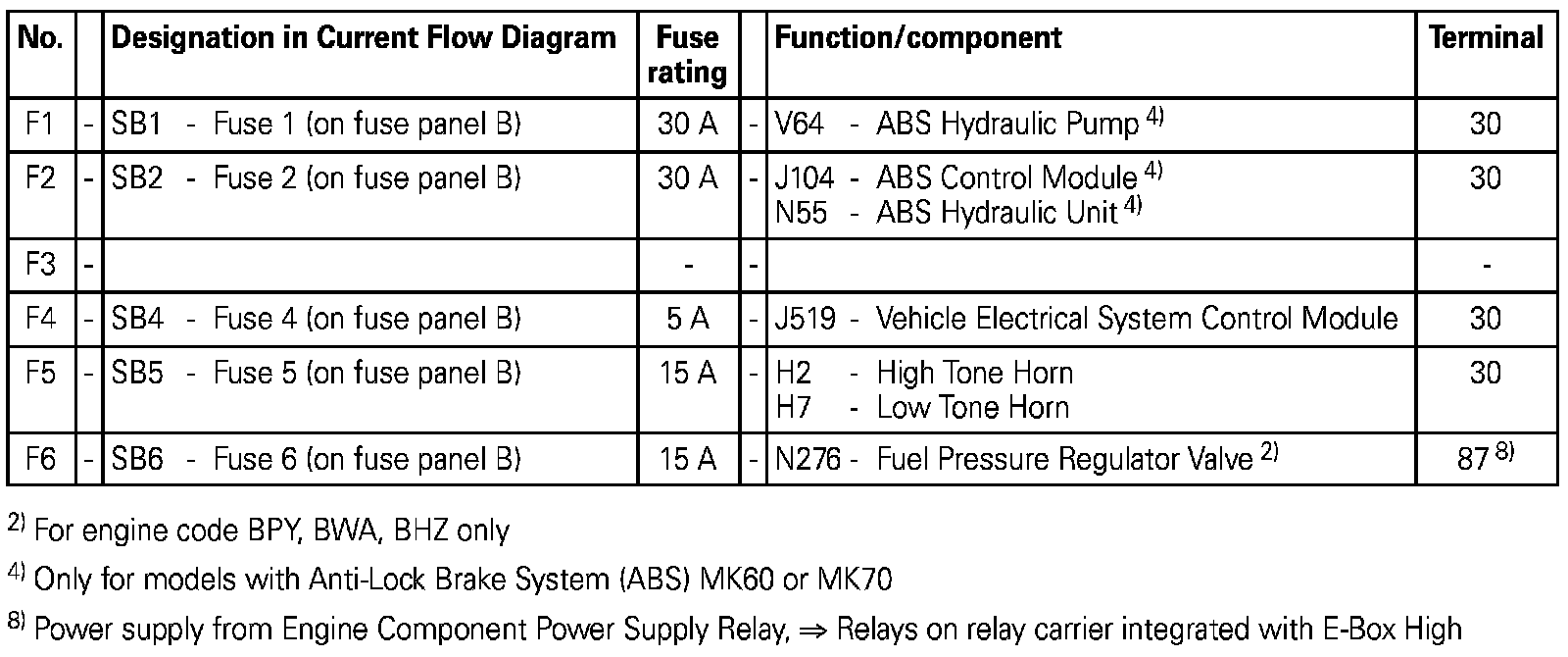 | No. | | Designation in Current Flow Diagram | Fuse rating | | Function/component | Terminal |
|---|---|---|---|---|---|---|
| F1 | - | SB1 - Fuse 1 (on fuse panel B) | 30 A | - | V64 - ABS Hydraulic Pump $^{4)}$ | 30 |
| F2 | - | SB2 - Fuse 2 (on fuse panel B) | 30 A | - | J104 - ABS Control Module $^{4)}$ N55 - ABS Hydraulic Unit $^{4)}$ | 30 |
| F3 | - | | - | - | | - |
| F4 | - | SB4 - Fuse 4 (on fuse panel B) | 5 A | - | J519 - Vehicle Electrical System Control Module | 30 |
| F5 | - | SB5 - Fuse 5 (on fuse panel B) | 15 A | - | H2 - High Tone Horn H7 - Low Tone Horn | 30 |
| F6 | - | SB6 - Fuse 6 (on fuse panel B) | 15 A | - | N276 - Fuel Pressure Regulator Valve $^{2)}$ | 87 $^{8)}$ |

$^{2)}$ For engine code BPY, BWA, BHZ only

$^{4)}$ Only for models with Anti-Lock Brake System (ABS) MK60 or MK70

$^{8)}$ Power supply from Engine Component Power Supply Relay, ⇒ Relays on relay carrier integrated with E-Box High